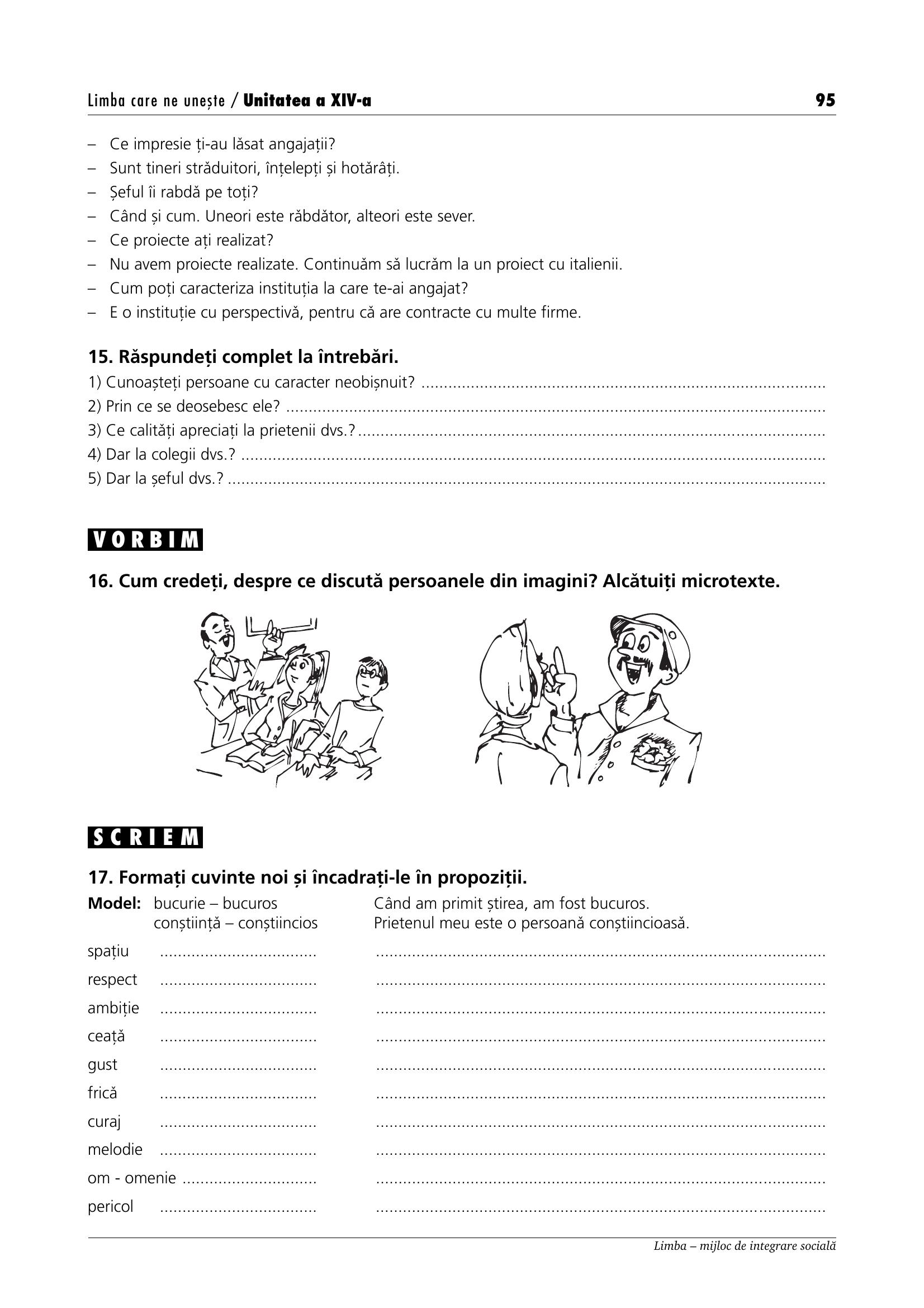 Limba care ne unește / Unitatea a XIV-a 95

– Ce impresie ți-au lăsat angajații?
– Sunt tineri străduitori, înțelepți și hotărâți.
– Șeful îi rabdă pe toți?
– Când și cum. Uneori este răbdător, alteori este sever.
– Ce proiecte ați realizat?
– Nu avem proiecte realizate. Continuăm să lucrăm la un proiect cu italienii.
– Cum poți caracteriza instituția la care te-ai angajat?
– E o instituție cu perspectivă, pentru că are contracte cu multe firme.

15. Răspundeți complet la întrebări.
1) Cunoașteți persoane cu caracter neobișnuit? ____
2) Prin ce se deosebesc ele? ____
3) Ce calități apreciați la prietenii dvs.? ____
4) Dar la colegii dvs.? ____
5) Dar la șeful dvs.? ____

VORBIM

16. Cum credeți, despre ce discută persoanele din imagini? Alcătuiți microtexte.

SCRIEM

17. Formați cuvinte noi și încadrați-le în propoziții.
Model: bucurie – bucuros Când am primit știrea, am fost bucuros.
conștiință – conștiincios Prietenul meu este o persoană conștiincioasă.

spațiu ____ ____
respect ____ ____
ambiție ____ ____
ceață ____ ____
gust ____ ____
frică ____ ____
curaj ____ ____
melodie ____ ____
om - omenie ____ ____
pericol ____ ____

Limba – mijloc de integrare socială